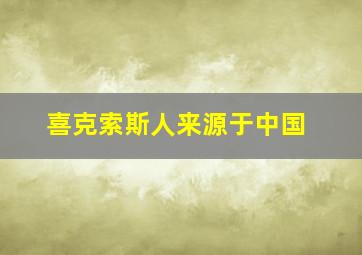 喜克索斯人来源于中国